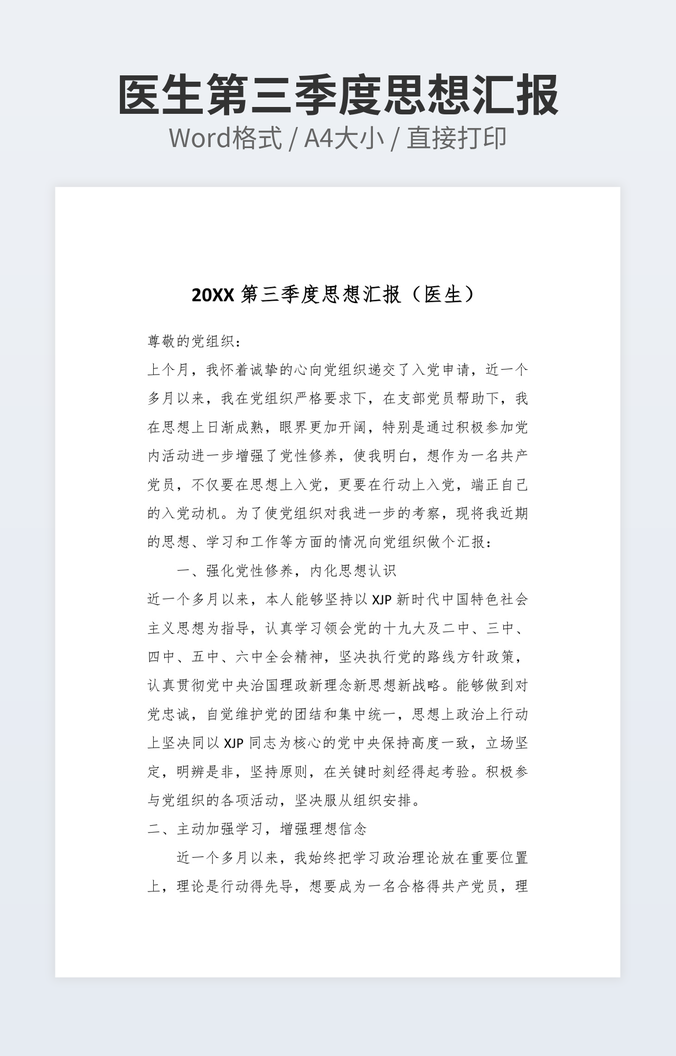 医生第三季度思想汇报
Word格式 / A4大小 / 直接打印

20XX第三季度思想汇报（医生）

尊敬的党组织：

上个月，我怀着诚挚的心向党组织递交了入党申请，近一个多月以来，我在党组织严格要求下，在支部党员帮助下，我在思想上日渐成熟，眼界更加开阔，特别是通过积极参加党内活动进一步增强了党性修养，使我明白，想作为一名共产党员，不仅要在思想上入党，更要在行动上入党，端正自己的入党动机。为了使党组织对我进一步的考察，现将我近期的思想、学习和工作等方面的情况向党组织做个汇报：

一、强化党性修养，内化思想认识

近一个多月以来，本人能够坚持以XJP新时代中国特色社会主义思想为指导，认真学习领会党的十九大及二中、三中、四中、五中、六中全会精神，坚决执行党的路线方针政策，认真贯彻党中央治国理政新理念新思想新战略。能够做到对党忠诚，自觉维护党的团结和集中统一，思想上政治上行动上坚决同以XJP同志为核心的党中央保持高度一致，立场坚定，明辨是非，坚持原则，在关键时刻经得起考验。积极参与党组织的各项活动，坚决服从组织安排。

二、主动加强学习，增强理想信念

近一个多月以来，我始终把学习政治理论放在重要位置上，理论是行动得先导，想要成为一名合格得共产党员，理